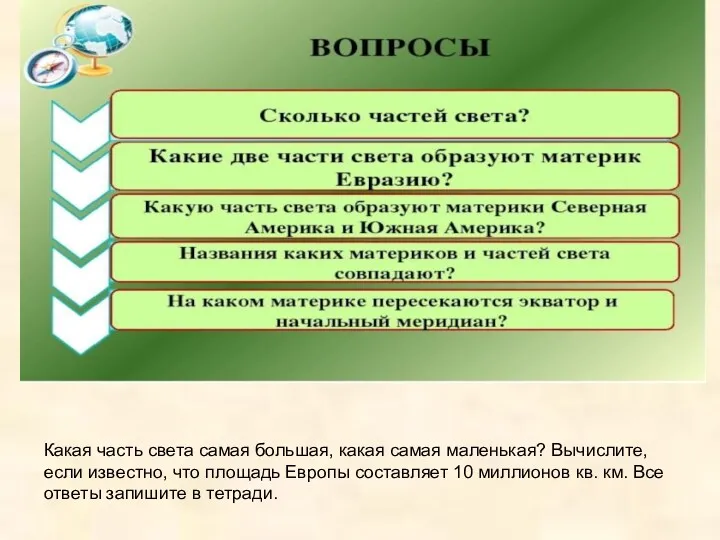 ВОПРОСЫ

Сколько частей света?

Какие две части света образуют материк Евразию?

Какую часть света образуют материки Северная Америка и Южная Америка?

Названия каких материков и частей света совпадают?

На каком материке пересекаются экватор и начальный меридиан?

Какая часть света самая большая, какая самая маленькая? Вычислите, если известно, что площадь Европы составляет 10 миллионов кв. км. Все ответы запишите в тетради.